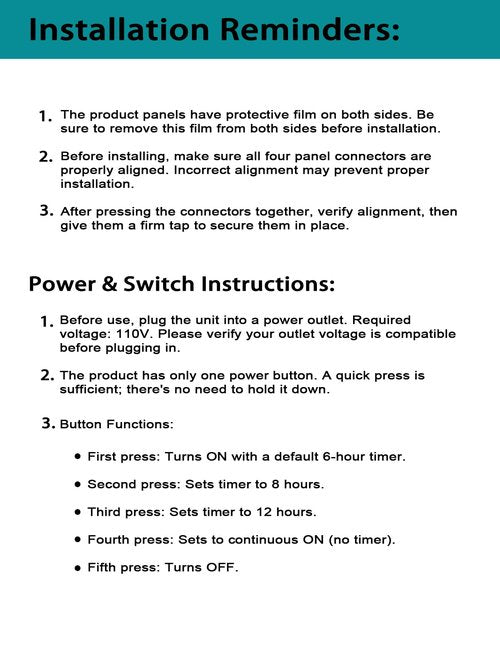 Installation Reminders:

1. The product panels have protective film on both sides. Be sure to remove this film from both sides before installation.

2. Before installing, make sure all four panel connectors are properly aligned. Incorrect alignment may prevent proper installation.

3. After pressing the connectors together, verify alignment, then give them a firm tap to secure them in place.

Power & Switch Instructions:

1. Before use, plug the unit into a power outlet. Required voltage: 110V. Please verify your outlet voltage is compatible before plugging in.

2. The product has only one power button. A quick press is sufficient; there's no need to hold it down.

3. Button Functions:

• First press: Turns ON with a default 6-hour timer.

• Second press: Sets timer to 8 hours.

• Third press: Sets timer to 12 hours.

• Fourth press: Sets to continuous ON (no timer).

• Fifth press: Turns OFF.